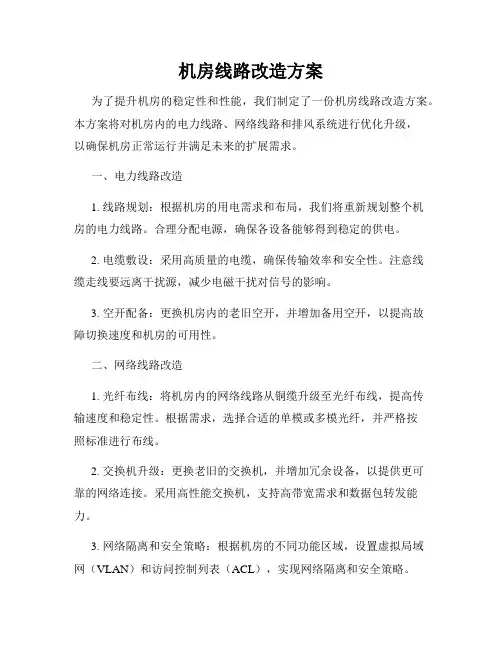 机房线路改造方案

为了提升机房的稳定性和性能，我们制定了一份机房线路改造方案。本方案将对机房内的电力线路、网络线路和排风系统进行优化升级，以确保机房正常运行并满足未来的扩展需求。

一、电力线路改造

1. 线路规划：根据机房的用电需求和布局，我们将重新规划整个机房的电力线路。合理分配电源，确保各设备能够得到稳定的供电。

2. 电缆敷设：采用高质量的电缆，确保传输效率和安全性。注意线缆走线要远离干扰源，减少电磁干扰对信号的影响。

3. 空开配备：更换机房内的老旧空开，并增加备用空开，以提高故障切换速度和机房的可用性。

二、网络线路改造

1. 光纤布线：将机房内的网络线路从铜缆升级至光纤布线，提高传输速度和稳定性。根据需求，选择合适的单模或多模光纤，并严格按照标准进行布线。

2. 交换机升级：更换老旧的交换机，并增加冗余设备，以提供更可靠的网络连接。采用高性能交换机，支持高带宽需求和数据包转发能力。

3. 网络隔离和安全策略：根据机房的不同功能区域，设置虚拟局域网（VLAN）和访问控制列表（ACL），实现网络隔离和安全策略。